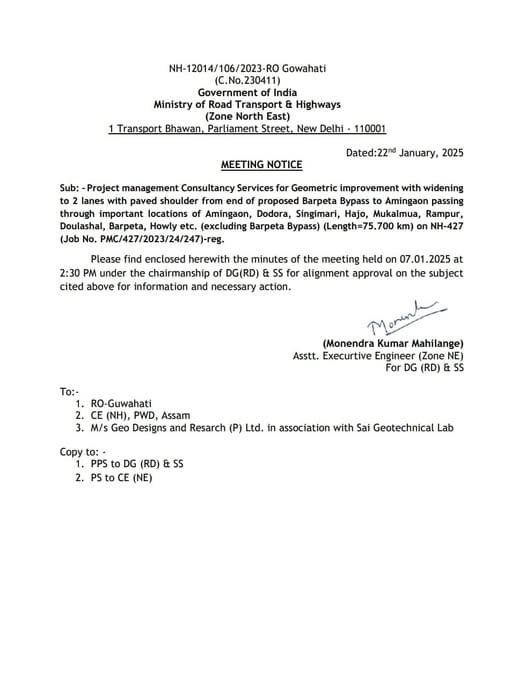 NH-12014/106/2023-RO Gowahati
(C.No.230411)
Government of India
Ministry of Road Transport & Highways
(Zone North East)
1 Transport Bhawan, Parliament Street, New Delhi - 110001

Dated:22$^{nd}$ January, 2025

MEETING NOTICE

Sub: - Project management Consultancy Services for Geometric improvement with widening to 2 lanes with paved shoulder from end of proposed Barpeta Bypass to Amingaon passing through important locations of Amingaon, Dodora, Singimari, Hajo, Mukalmua, Rampur, Doulashal, Barpeta, Howly etc. (excluding Barpeta Bypass) (Length=75.700 km) on NH-427 (Job No. PMC/427/2023/24/247)-reg.

Please find enclosed herewith the minutes of the meeting held on 07.01.2025 at 2:30 PM under the chairmanship of DG(RD) & SS for alignment approval on the subject cited above for information and necessary action.

Monendra

(Monendra Kumar Mahilange)
Asstt. Executive Engineer (Zone NE)
For DG (RD) & SS

To:-
1. RO-Guwahati
2. CE (NH), PWD, Assam
3. M/s Geo Designs and Resarch (P) Ltd. in association with Sai Geotechnical Lab

Copy to: -
1. PPS to DG (RD) & SS
2. PS to CE (NE)